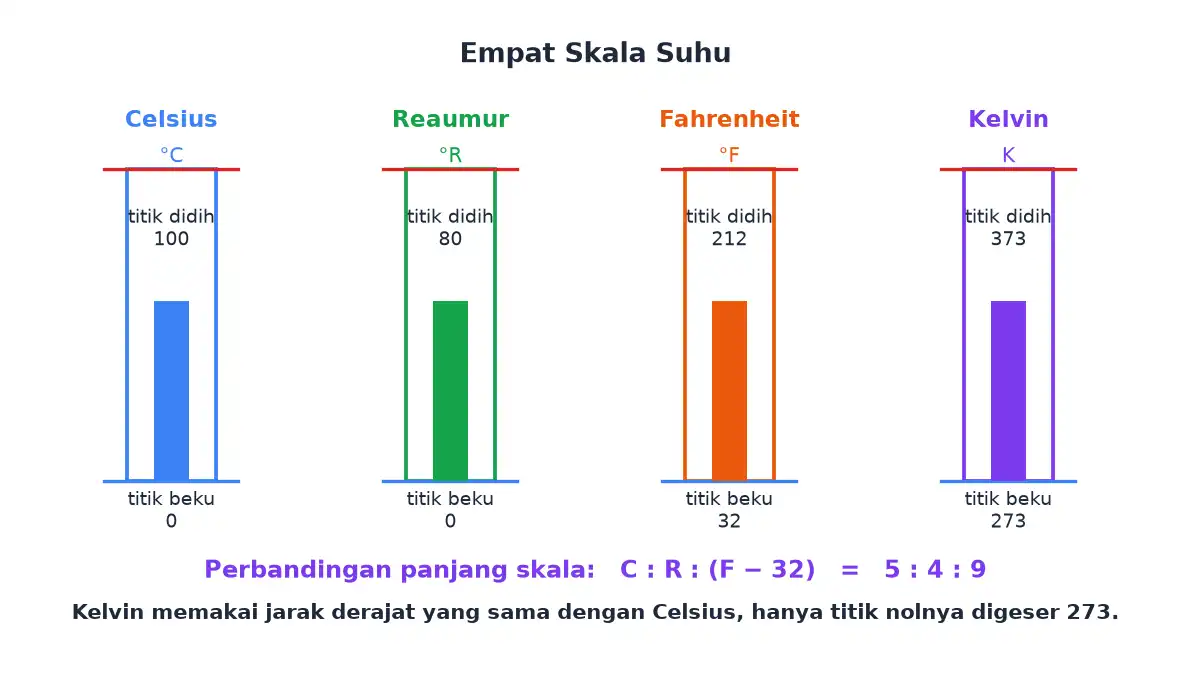 Empat Skala Suhu

Celsius
°C
titik didih
100
titik beku
0

Reaumur
°R
titik didih
80
titik beku
0

Fahrenheit
°F
titik didih
212
titik beku
32

Kelvin
K
titik didih
373
titik beku
273

Perbandingan panjang skala: C : R : (F − 32) = 5 : 4 : 9

Kelvin memakai jarak derajat yang sama dengan Celsius, hanya titik nolnya digeser 273.